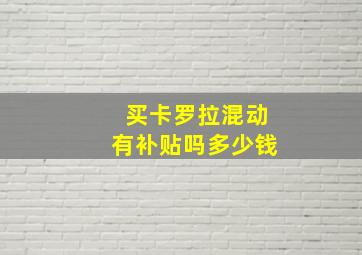 买卡罗拉混动
有补贴吗多少钱